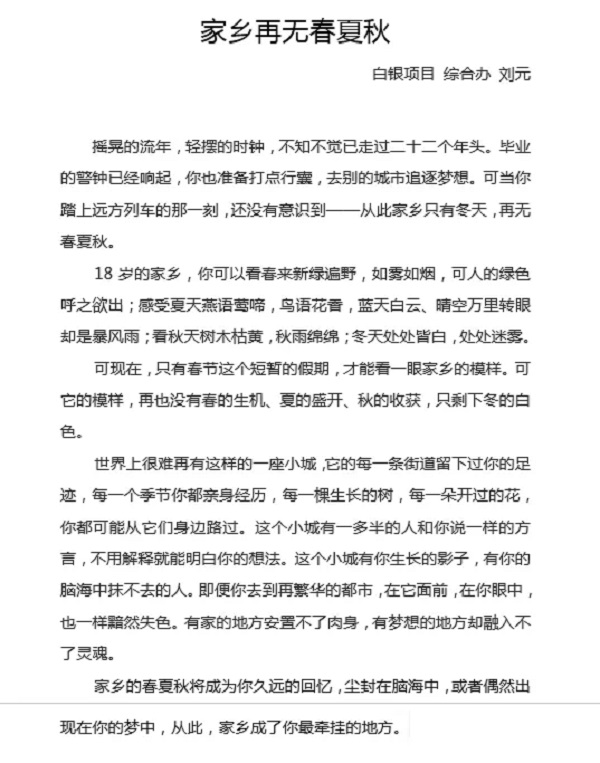 家乡再无春夏秋

白银项目 综合办 刘元

摇晃的流年，轻摆的时钟，不知不觉已走过二十二个年头。毕业的警钟已经响起，你也准备打点行囊，去别的城市追逐梦想。可当你踏上远方列车的那一刻，还没有意识到——从此家乡只有冬天，再无春夏秋。

18 岁的家乡，你可以看春来新绿遍野，如雾如烟，可人的绿色呼之欲出；感受夏天燕语莺啼，鸟语花香，蓝天白云、晴空万里转眼却是暴风雨；看秋天树木枯黄，秋雨绵绵；冬天处处皆白，处处迷雾。

可现在，只有春节这个短暂的假期，才能看一眼家乡的模样。可它的模样，再也没有春的生机、夏的盛开、秋的收获，只剩下冬的白色。

世界上很难再有这样的一座小城，它的每一条街道留下过你的足迹，每一个季节你都亲身经历，每一棵生长的树，每一朵开过的花，你都可能从它们身边路过。这个小城有一多半的人和你说一样的方言，不用解释就能明白你的想法。这个小城有你生长的影子，有你的脑海中抹不去的人。即便你去到再繁华的都市，在它面前，在你眼中，也一样黯然失色。有家的地方安置不了肉身，有梦想的地方却融入不了灵魂。

家乡的春夏秋将成为你久远的回忆，尘封在脑海中，或者偶然出现在你的梦中，从此，家乡成了你最牵挂的地方。